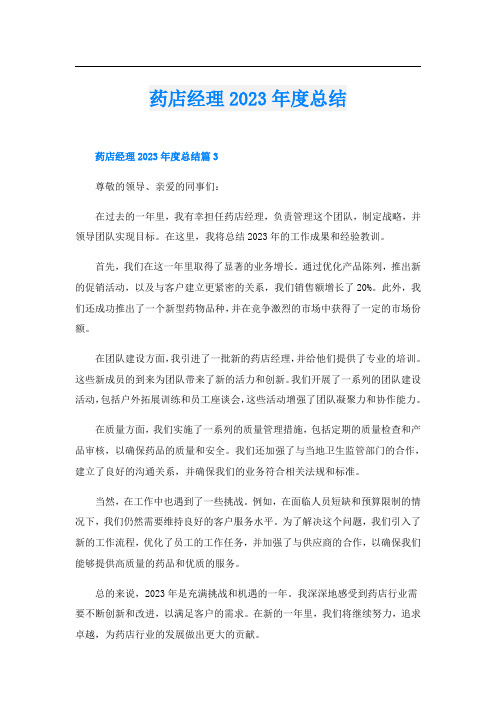 药店经理2023年度总结

药店经理2023年度总结篇3

尊敬的领导、亲爱的同事们:

在过去的一年里，我有幸担任药店经理，负责管理这个团队，制定战略，并领导团队实现目标。在这里，我将总结2023年的工作成果和经验教训。

首先，我们在这一年里取得了显著的业务增长。通过优化产品陈列，推出新的促销活动，以及与客户建立更紧密的关系，我们销售额增长了20%。此外，我们还成功推出了一个新型药物品种，并在竞争激烈的市场中获得了一定的市场份额。

在团队建设方面，我引进了一批新的药店经理，并给他们提供了专业的培训。这些新成员的到来为团队带来了新的活力和创新。我们开展了一系列的团队建设活动，包括户外拓展训练和员工座谈会，这些活动增强了团队凝聚力和协作能力。

在质量方面，我们实施了一系列的质量管理措施，包括定期的质量检查和产品审核，以确保药品的质量和安全。我们还加强了与当地卫生监管部门的合作，建立了良好的沟通关系，并确保我们的业务符合相关法规和标准。

当然，在工作中也遇到了一些挑战。例如，在面临人员短缺和预算限制的情况下，我们仍然需要维持良好的客户服务水平。为了解决这个问题，我们引入了新的工作流程，优化了员工的工作任务，并加强了与供应商的合作，以确保我们能够提供高质量的药品和优质的服务。

总的来说，2023年是充满挑战和机遇的一年。我深深地感受到药店行业需要不断创新和改进，以满足客户的需求。在新的一年里，我们将继续努力，追求卓越，为药店行业的发展做出更大的贡献。